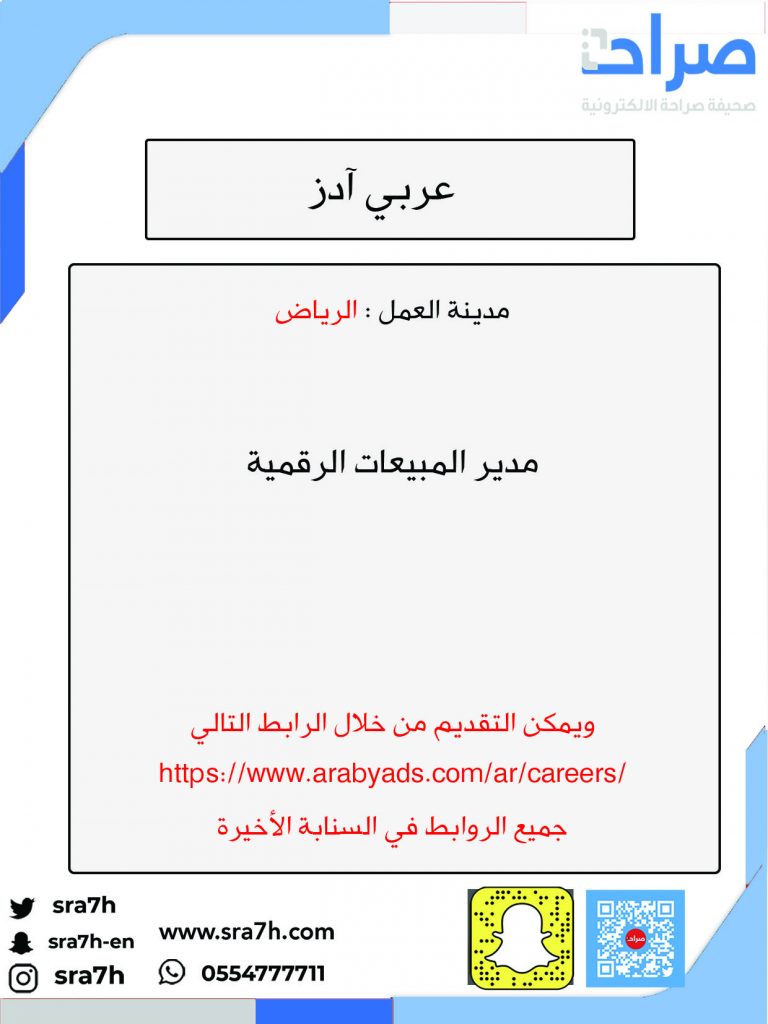 صراحة
صحيفة صراحة الالكترونية

عربي آدز

مدينة العمل : الرياض

مدير المبيعات الرقمية

ويمكن التقديم من خلال الرابط التالي
https://www.arabyads.com/ar/careers/
جميع الروابط في السنابة الأخيرة

sra7h
sra7h-en
sra7h
www.sra7h.com
0554777711
صراحة